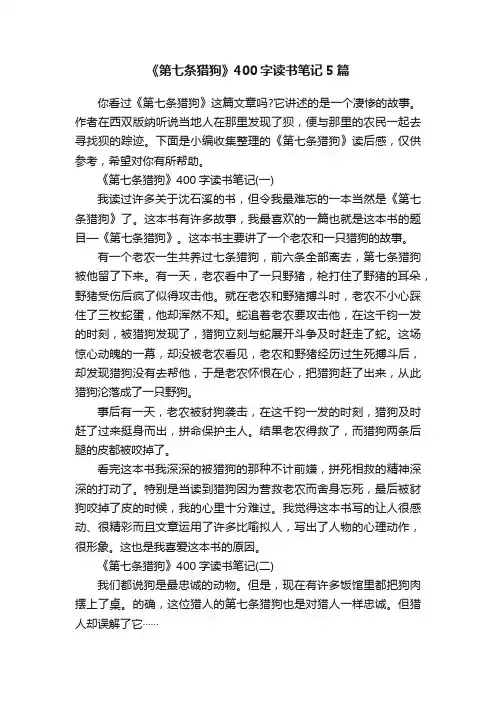 《第七条猎狗》400字读书笔记5篇

你看过《第七条猎狗》这篇文章吗?它讲述的是一个凄惨的故事。作者在西双版纳听说当地人在那里发现了狈，便与那里的农民一起去寻找狈的踪迹。下面是小编收集整理的《第七条猎狗》读后感，仅供参考，希望对你有所帮助。

《第七条猎狗》400字读书笔记(一)

我读过许多关于沈石溪的书，但令我最难忘的一本当然是《第七条猎狗》了。这本书有许多故事，我最喜欢的一篇也就是这本书的题目—《第七条猎狗》。这本书主要讲了一个老农和一只猎狗的故事。

有一个老农一生共养过七条猎狗，前六条全部离去，第七条猎狗被他留了下来。有一天，老农看中了一只野猪，枪打住了野猪的耳朵，野猪受伤后疯了似得攻击他。就在老农和野猪搏斗时，老农不小心踩住了三枚蛇蛋，他却浑然不知。蛇追着老农要攻击他，在这千钧一发的时刻，被猎狗发现了，猎狗立刻与蛇展开斗争及时赶走了蛇。这场惊心动魄的一幕，却没被老农看见，老农和野猪经历过生死搏斗后，却发现猎狗没有去帮他，于是老农怀恨在心，把猎狗赶了出来，从此猎狗沦落成了一只野狗。

事后有一天，老农被豺狗袭击，在这千钧一发的时刻，猎狗及时赶了过来挺身而出，拼命保护主人。结果老农得救了，而猎狗两条后腿的皮都被咬掉了。

看完这本书我深深的被猎狗的那种不计前嫌，拼死相救的精神深深的打动了。特别是当读到猎狗因为营救老农而舍身忘死，最后被豺狗咬掉了皮的时候，我的心里十分难过。我觉得这本书写的让人很感动、很精彩而且文章运用了许多比喻拟人，写出了人物的心理动作，很形象。这也是我喜爱这本书的原因。

《第七条猎狗》400字读书笔记(二)

我们都说狗是最忠诚的动物。但是，现在有许多饭馆里都把狗肉摆上了桌。的确，这位猎人的第七条猎狗也是对猎人一样忠诚。但猎人却误解了它……